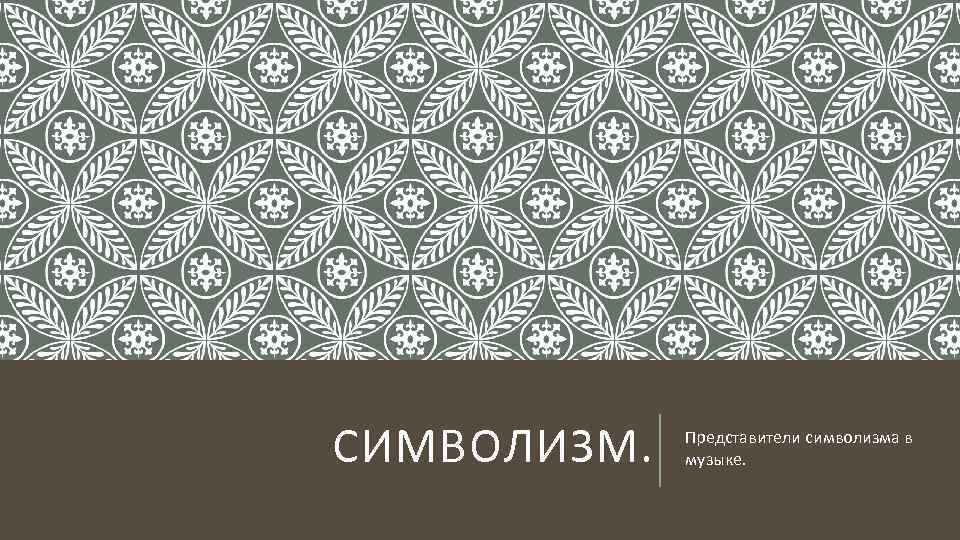 СИМВОЛИЗМ.

Представители символизма в музыке.